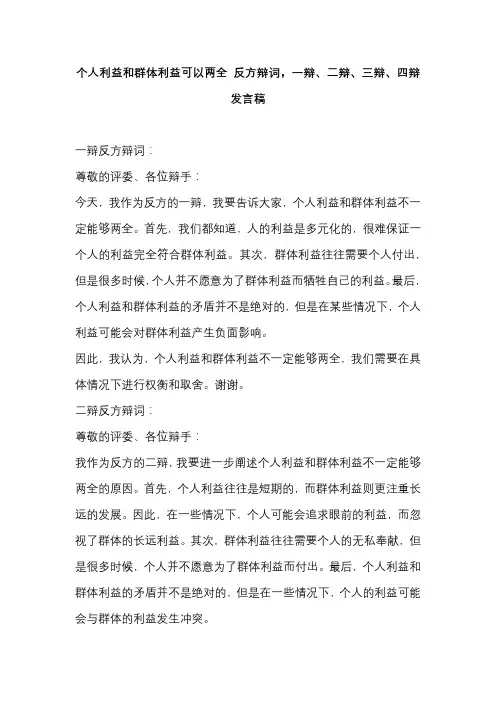 个人利益和群体利益可以两全 反方辩词，一辩、二辩、三辩、四辩发言稿

一辩反方辩词：

尊敬的评委、各位辩手：

今天，我作为反方的一辩，我要告诉大家，个人利益和群体利益不一定能够两全。首先，我们都知道，人的利益是多元化的，很难保证一个人的利益完全符合群体利益。其次，群体利益往往需要个人付出，但是很多时候，个人并不愿意为了群体利益而牺牲自己的利益。最后，个人利益和群体利益的矛盾并不是绝对的，但是在某些情况下，个人利益可能会对群体利益产生负面影响。

因此，我认为，个人利益和群体利益不一定能够两全，我们需要在具体情况下进行权衡和取舍。谢谢。

二辩反方辩词：

尊敬的评委、各位辩手：

我作为反方的二辩，我要进一步阐述个人利益和群体利益不一定能够两全的原因。首先，个人利益往往是短期的，而群体利益则更注重长远的发展。因此，在一些情况下，个人可能会追求眼前的利益，而忽视了群体的长远利益。其次，群体利益往往需要个人的无私奉献，但是很多时候，个人并不愿意为了群体利益而付出。最后，个人利益和群体利益的矛盾并不是绝对的，但是在一些情况下，个人的利益可能会与群体的利益发生冲突。